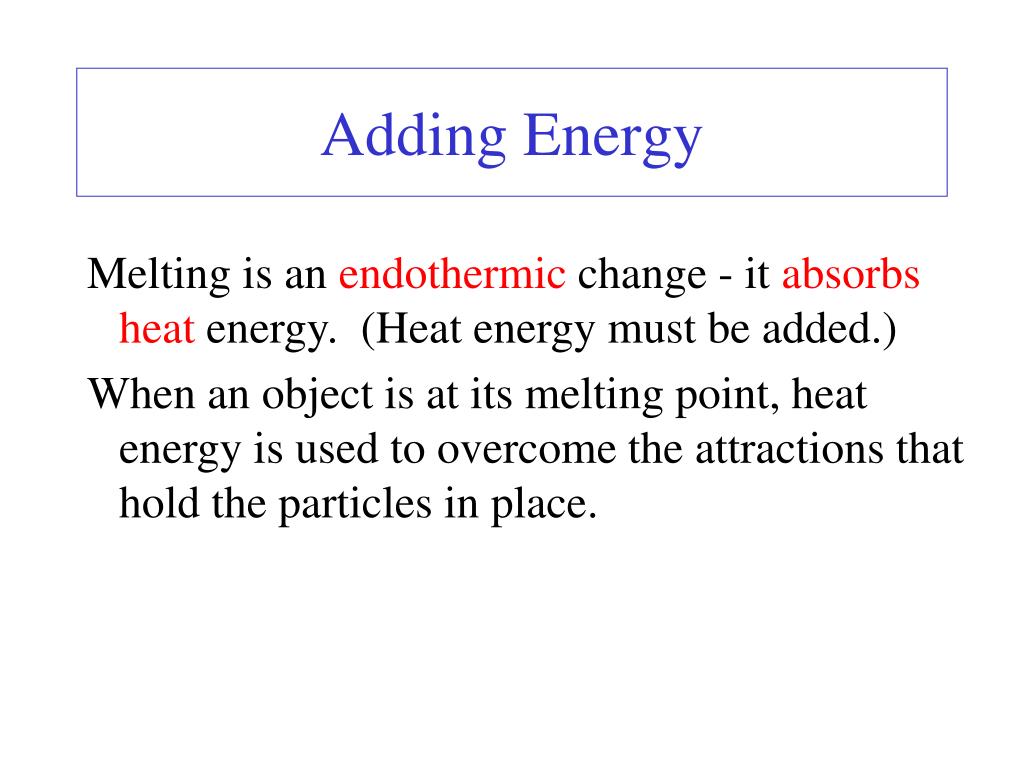 Adding Energy

Melting is an endothermic change - it absorbs heat energy. (Heat energy must be added.)

When an object is at its melting point, heat energy is used to overcome the attractions that hold the particles in place.